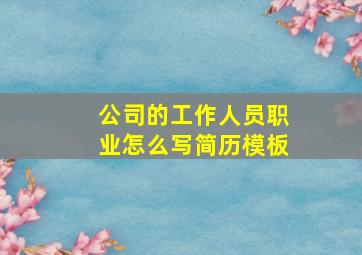 公司的工作人员职业怎么写简历模板